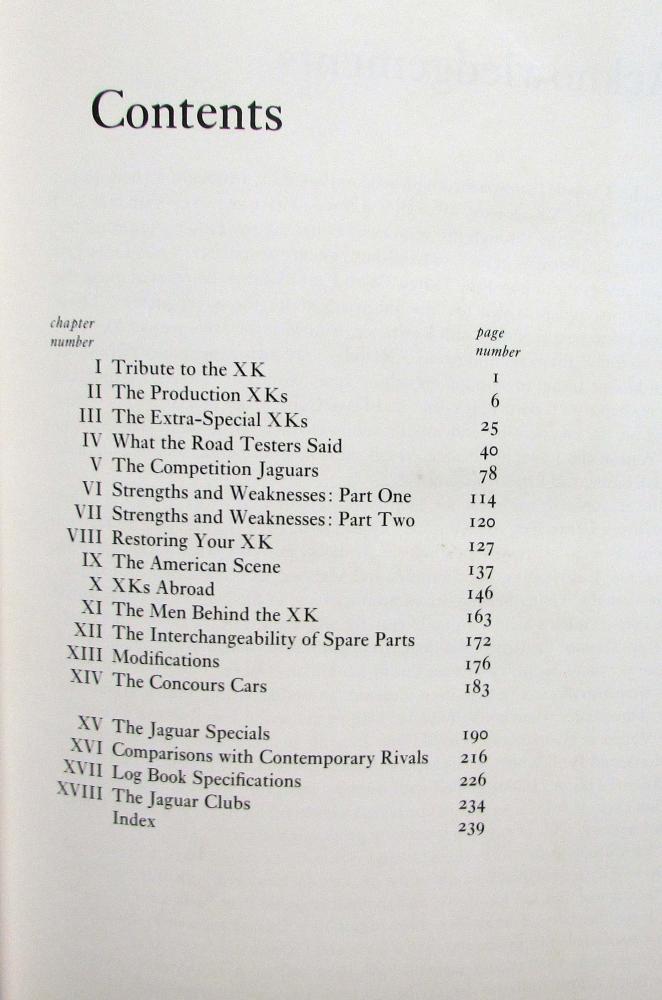 Contents

| chapter number | | page number |
|---|---|---|
| I | Tribute to the XK | 1 |
| II | The Production XKs | 6 |
| III | The Extra-Special XKs | 25 |
| IV | What the Road Testers Said | 40 |
| V | The Competition Jaguars | 78 |
| VI | Strengths and Weaknesses: Part One | 114 |
| VII | Strengths and Weaknesses: Part Two | 120 |
| VIII | Restoring Your XK | 127 |
| IX | The American Scene | 137 |
| X | XKs Abroad | 146 |
| XI | The Men Behind the XK | 163 |
| XII | The Interchangeability of Spare Parts | 172 |
| XIII | Modifications | 176 |
| XIV | The Concours Cars | 183 |
| XV | The Jaguar Specials | 190 |
| XVI | Comparisons with Contemporary Rivals | 216 |
| XVII | Log Book Specifications | 226 |
| XVIII | The Jaguar Clubs | 234 |
| | Index | 239 |